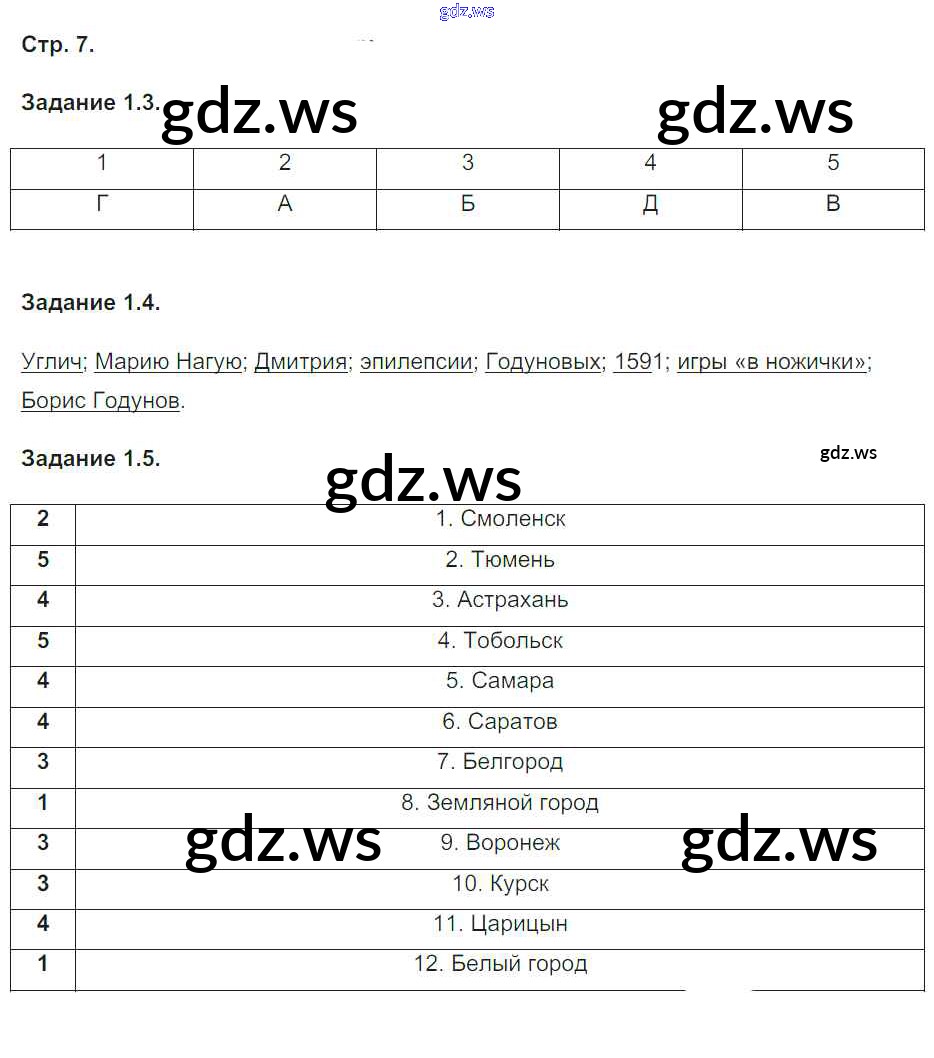 gdz.ws

Стр. 7.

Задание 1.3. gdz.ws gdz.ws

| 1 | 2 | 3 | 4 | 5 |
|---|---|---|---|---|
| Г | А | Б | Д | В |

Задание 1.4.

Углич; Марию Нагую; Дмитрия; эпилепсии; Годуновых; 1591; игры «в ножички»; Борис Годунов.

Задание 1.5. gdz.ws

gdz.ws

| 2 | 1. Смоленск |
|---|---|
| 5 | 2. Тюмень |
| 4 | 3. Астрахань |
| 5 | 4. Тобольск |
| 4 | 5. Самара |
| 4 | 6. Саратов |
| 3 | 7. Белгород |
| 1 | 8. Земляной город |
| 3 | 9. Воронеж |
| 3 | 10. Курск |
| 4 | 11. Царицын |
| 1 | 12. Белый город |

gdz.ws gdz.ws